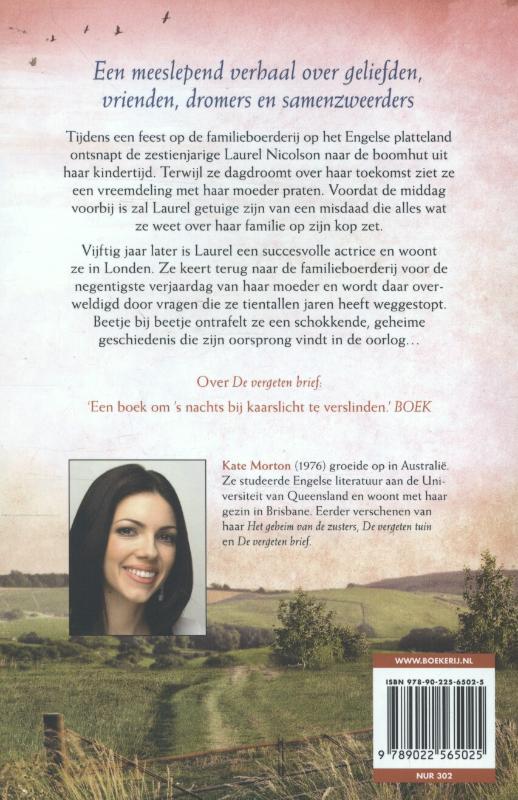 Een meeslepend verhaal over geliefden, vrienden, dromers en samenzweerders

Tijdens een feest op de familieboerderij op het Engelse platteland ontsnapt de zestienjarige Laurel Nicolson naar de boomhut uit haar kindertijd. Terwijl ze dagdroomt over haar toekomst ziet ze een vreemdeling met haar moeder praten. Voordat de middag voorbij is zal Laurel getuige zijn van een misdaad die alles wat ze weet over haar familie op zijn kop zet.

Vijftig jaar later is Laurel een succesvolle actrice en woont ze in Londen. Ze keert terug naar de familieboerderij voor de negentigste verjaardag van haar moeder en wordt daar overweldigd door vragen die ze tientallen jaren heeft weggestopt. Beetje bij beetje ontrafelt ze een schokkende, geheime geschiedenis die zijn oorsprong vindt in de oorlog...

Over De vergeten brief:

'Een boek om 's nachts bij kaarslicht te verslinden.' BOEK

Kate Morton (1976) groeide op in Australië. Ze studeerde Engelse literatuur aan de Universiteit van Queensland en woont met haar gezin in Brisbane. Eerder verschenen van haar Het geheim van de zusters, De vergeten tuin en De vergeten brief.

WWW.BOEKERIJ.NL

ISBN 978-90-225-6502-5

9 789022 565025

NUR 302